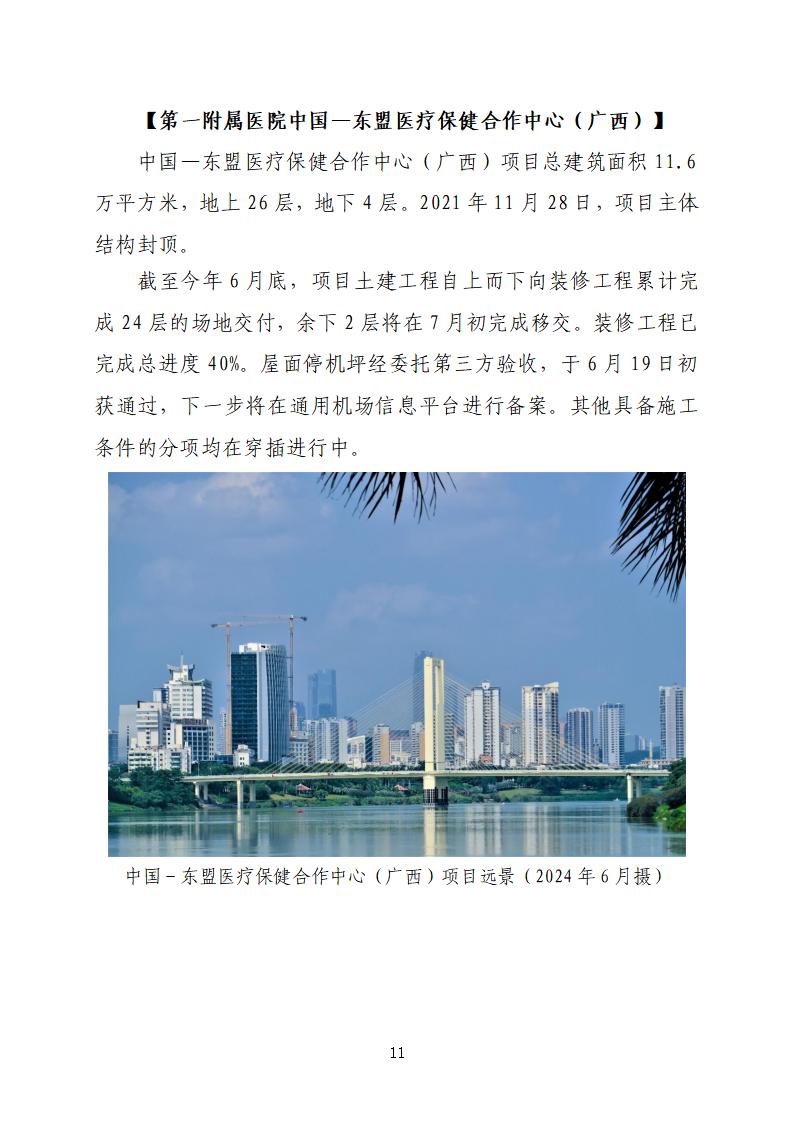 【第一附属医院中国—东盟医疗保健合作中心（广西）】

中国—东盟医疗保健合作中心（广西）项目总建筑面积11.6万平方米，地上26层，地下4层。2021年11月28日，项目主体结构封顶。

截至今年6月底，项目土建工程自上而下向装修工程累计完成24层的场地交付，余下2层将在7月初完成移交。装修工程已完成总进度40%。屋面停机坪经委托第三方验收，于6月19日初获通过，下一步将在通用机场信息平台进行备案。其他具备施工条件的分项均在穿插进行中。

中国－东盟医疗保健合作中心（广西）项目远景（2024年6月摄）

11